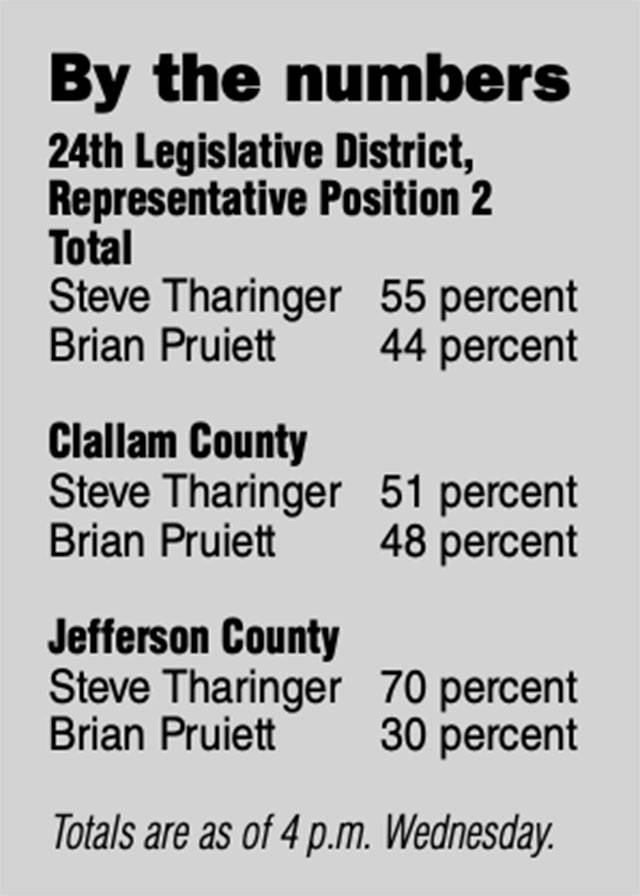 By the numbers

24th Legislative District, Representative Position 2

Total
Steve Tharinger 55 percent
Brian Pruiett 44 percent

Clallam County
Steve Tharinger 51 percent
Brian Pruiett 48 percent

Jefferson County
Steve Tharinger 70 percent
Brian Pruiett 30 percent

Totals are as of 4 p.m. Wednesday.